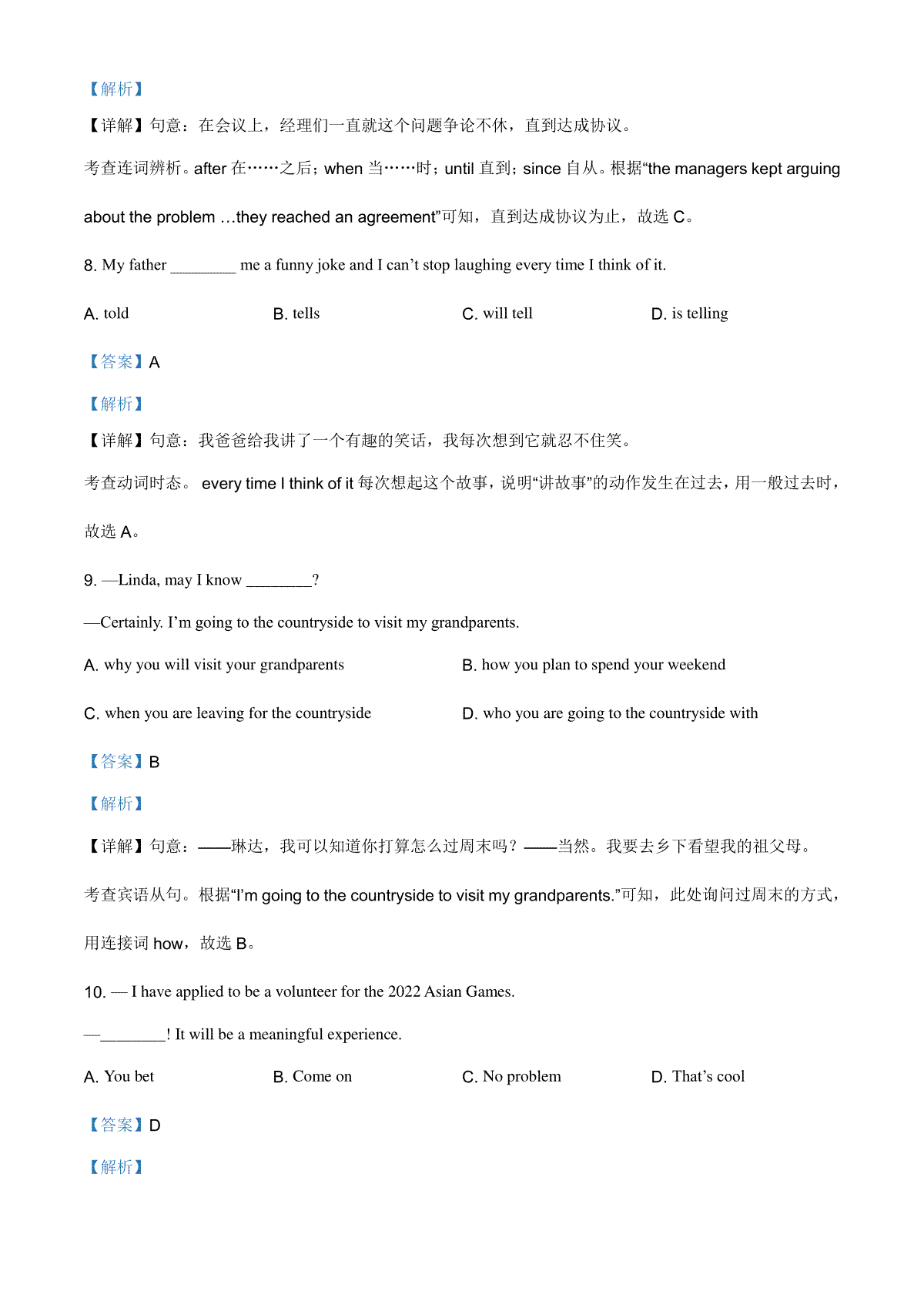 【解析】

【详解】句意：在会议上，经理们一直就这个问题争论不休，直到达成协议。

考查连词辨析。after 在……之后；when 当……时；until 直到；since 自从。根据“the managers kept arguing about the problem …they reached an agreement”可知，直到达成协议为止，故选 C。

8. My father ________ me a funny joke and I can’t stop laughing every time I think of it.

A. told
B. tells
C. will tell
D. is telling

【答案】A

【解析】

【详解】句意：我爸爸给我讲了一个有趣的笑话，我每次想到它就忍不住笑。

考查动词时态。 every time I think of it 每次想起这个故事，说明“讲故事”的动作发生在过去，用一般过去时，故选 A。

9. —Linda, may I know ________?

—Certainly. I’m going to the countryside to visit my grandparents.

A. why you will visit your grandparents
B. how you plan to spend your weekend
C. when you are leaving for the countryside
D. who you are going to the countryside with

【答案】B

【解析】

【详解】句意：——琳达，我可以知道你打算怎么过周末吗？——当然。我要去乡下看望我的祖父母。

考查宾语从句。根据“I’m going to the countryside to visit my grandparents.”可知，此处询问过周末的方式，用连接词 how，故选 B。

10. — I have applied to be a volunteer for the 2022 Asian Games.

—________! It will be a meaningful experience.

A. You bet
B. Come on
C. No problem
D. That’s cool

【答案】D

【解析】